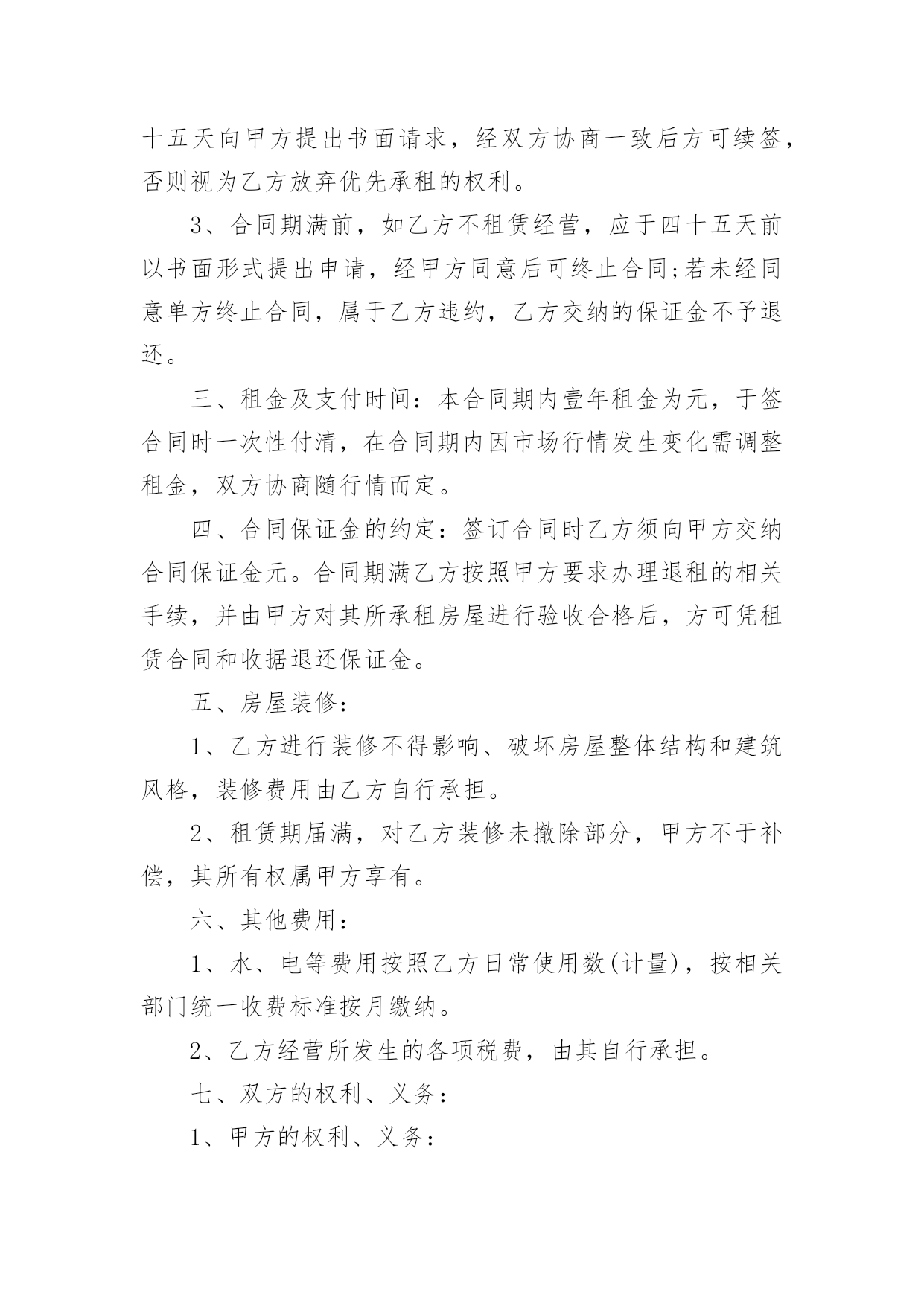 十五天向甲方提出书面请求，经双方协商一致后方可续签，否则视为乙方放弃优先承租的权利。

3、合同期满前，如乙方不租赁经营，应于四十五天前以书面形式提出申请，经甲方同意后可终止合同;若未经同意单方终止合同，属于乙方违约，乙方交纳的保证金不予退还。

三、租金及支付时间：本合同期内壹年租金为元，于签合同时一次性付清，在合同期内因市场行情发生变化需调整租金，双方协商随行情而定。

四、合同保证金的约定：签订合同时乙方须向甲方交纳合同保证金元。合同期满乙方按照甲方要求办理退租的相关手续，并由甲方对其所承租房屋进行验收合格后，方可凭租赁合同和收据退还保证金。

五、房屋装修：

1、乙方进行装修不得影响、破坏房屋整体结构和建筑风格，装修费用由乙方自行承担。

2、租赁期届满，对乙方装修未撤除部分，甲方不于补偿，其所有权属甲方享有。

六、其他费用：

1、水、电等费用按照乙方日常使用数(计量)，按相关部门统一收费标准按月缴纳。

2、乙方经营所发生的各项税费，由其自行承担。

七、双方的权利、义务：

1、甲方的权利、义务：